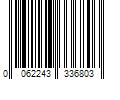 0 062243 336803